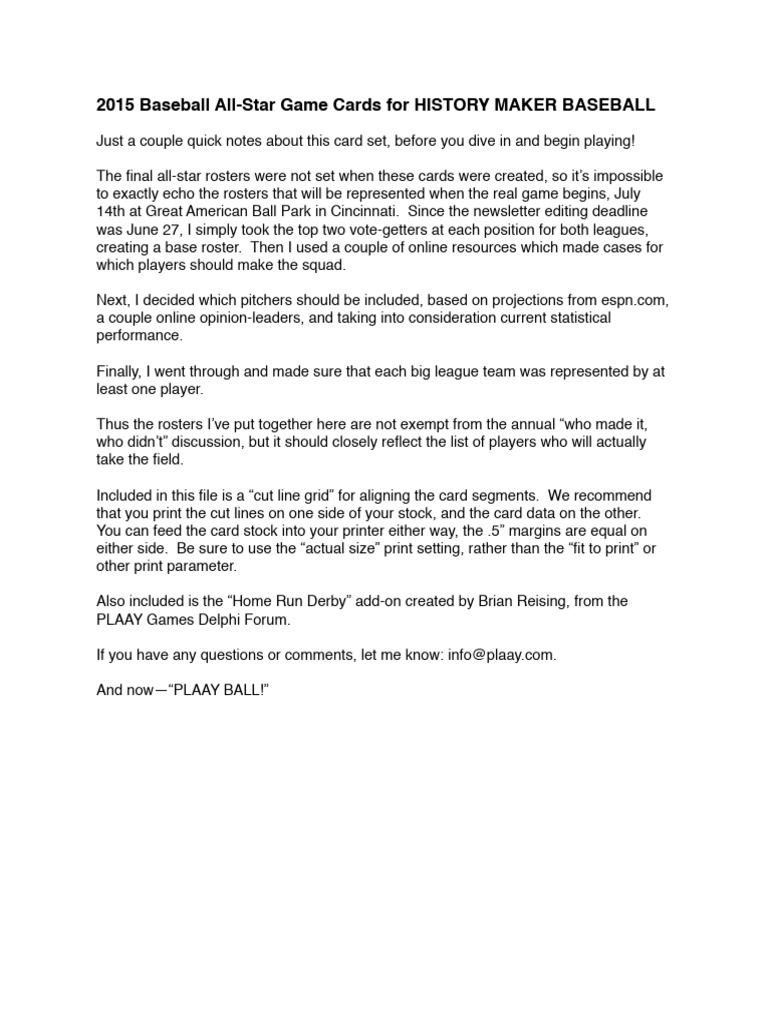 2015 Baseball All-Star Game Cards for HISTORY MAKER BASEBALL

Just a couple quick notes about this card set, before you dive in and begin playing!

The final all-star rosters were not set when these cards were created, so it's impossible to exactly echo the rosters that will be represented when the real game begins, July 14th at Great American Ball Park in Cincinnati. Since the newsletter editing deadline was June 27, I simply took the top two vote-getters at each position for both leagues, creating a base roster. Then I used a couple of online resources which made cases for which players should make the squad.

Next, I decided which pitchers should be included, based on projections from espn.com, a couple online opinion-leaders, and taking into consideration current statistical performance.

Finally, I went through and made sure that each big league team was represented by at least one player.

Thus the rosters I've put together here are not exempt from the annual "who made it, who didn't" discussion, but it should closely reflect the list of players who will actually take the field.

Included in this file is a "cut line grid" for aligning the card segments. We recommend that you print the cut lines on one side of your stock, and the card data on the other. You can feed the card stock into your printer either way, the .5" margins are equal on either side. Be sure to use the "actual size" print setting, rather than the "fit to print" or other print parameter.

Also included is the "Home Run Derby" add-on created by Brian Reising, from the PLAAY Games Delphi Forum.

If you have any questions or comments, let me know: info@plaay.com.

And now—"PLAAY BALL!"